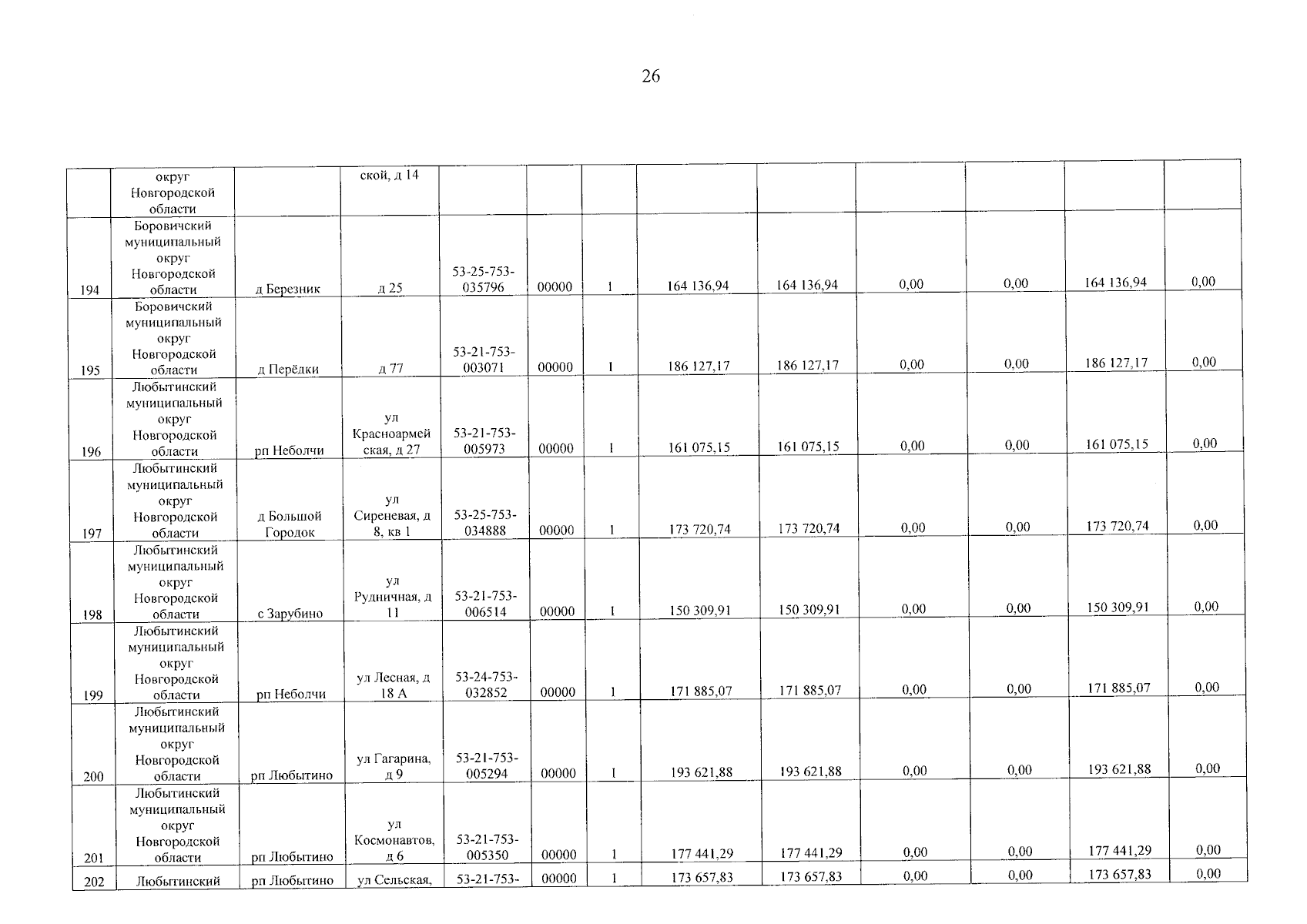 26

|  |  |  |  |  |  |  |  |  |  |  |  |  |
|---|---|---|---|---|---|---|---|---|---|---|---|---|
|  | округ Новгородской области |  | ской, д 14 |  |  |  |  |  |  |  |  |  |
| 194 | Боровичский муниципальный округ Новгородской области | д Березник | д 25 | 53-25-753-035796 | 00000 | 1 | 164 136,94 | 164 136,94 | 0,00 | 0,00 | 164 136,94 | 0,00 |
| 195 | Боровичский муниципальный округ Новгородской области | д Перёдки | д 77 | 53-21-753-003071 | 00000 | 1 | 186 127,17 | 186 127,17 | 0,00 | 0,00 | 186 127,17 | 0,00 |
| 196 | Любытинский муниципальный округ Новгородской области | рп Неболчи | ул Красноармейская, д 27 | 53-21-753-005973 | 00000 | 1 | 161 075,15 | 161 075,15 | 0,00 | 0,00 | 161 075,15 | 0,00 |
| 197 | Любытинский муниципальный округ Новгородской области | д Большой Городок | ул Сиреневая, д 8, кв 1 | 53-25-753-034888 | 00000 | 1 | 173 720,74 | 173 720,74 | 0,00 | 0,00 | 173 720,74 | 0,00 |
| 198 | Любытинский муниципальный округ Новгородской области | с Зарубино | ул Рудничная, д 11 | 53-21-753-006514 | 00000 | 1 | 150 309,91 | 150 309,91 | 0,00 | 0,00 | 150 309,91 | 0,00 |
| 199 | Любытинский муниципальный округ Новгородской области | рп Неболчи | ул Лесная, д 18 А | 53-24-753-032852 | 00000 | 1 | 171 885,07 | 171 885,07 | 0,00 | 0,00 | 171 885,07 | 0,00 |
| 200 | Любытинский муниципальный округ Новгородской области | рп Любытино | ул Гагарина, д 9 | 53-21-753-005294 | 00000 | 1 | 193 621,88 | 193 621,88 | 0,00 | 0,00 | 193 621,88 | 0,00 |
| 201 | Любытинский муниципальный округ Новгородской области | рп Любытино | ул Космонавтов, д 6 | 53-21-753-005350 | 00000 | 1 | 177 441,29 | 177 441,29 | 0,00 | 0,00 | 177 441,29 | 0,00 |
| 202 | Любытинский | рп Любытино | ул Сельская, | 53-21-753- | 00000 | 1 | 173 657,83 | 173 657,83 | 0,00 | 0,00 | 173 657,83 | 0,00 |